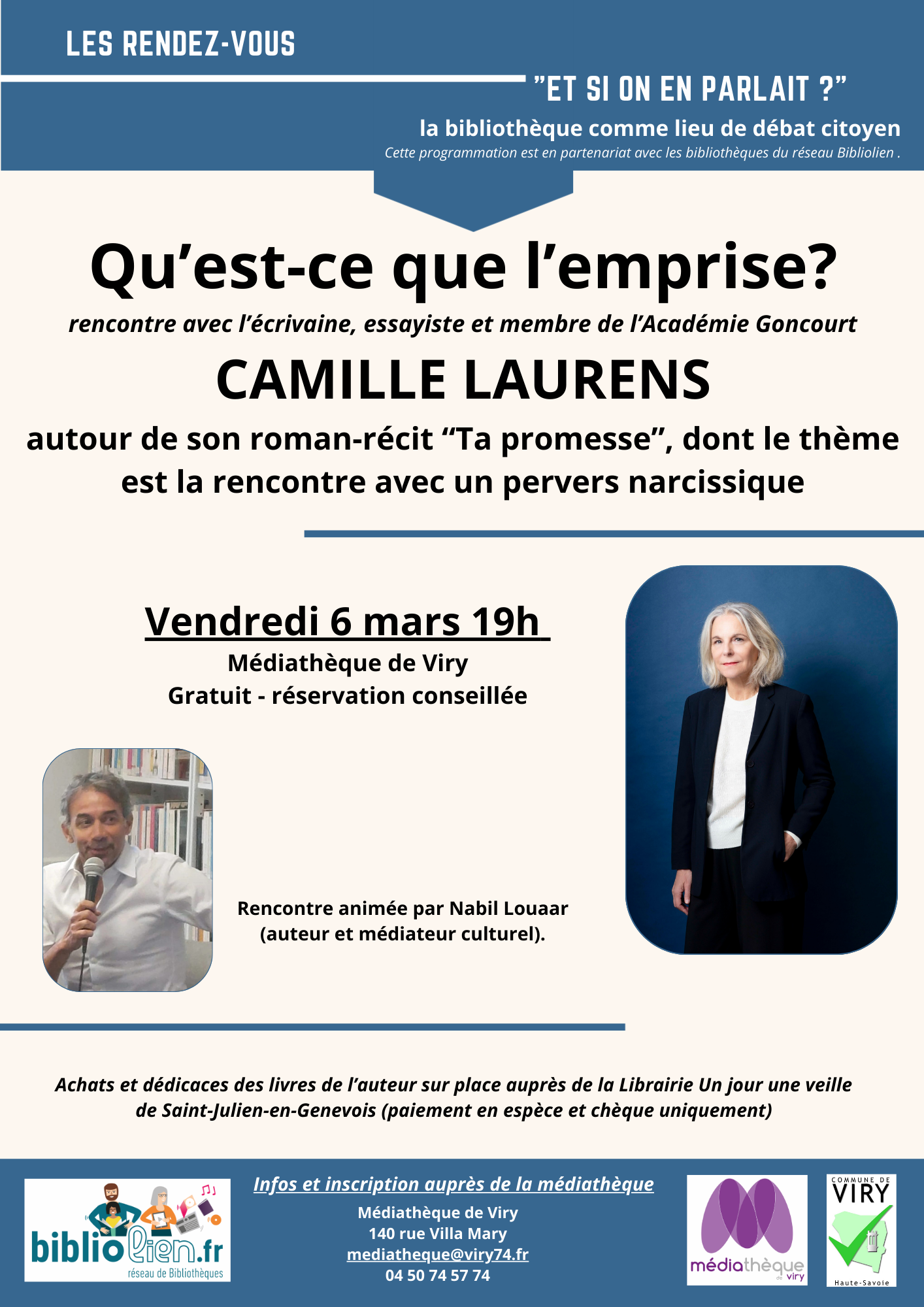 LES RENDEZ-VOUS

”ET SI ON EN PARLAIT ?”

la bibliothèque comme lieu de débat citoyen

Cette programmation est en partenariat avec les bibliothèques du réseau Bibliolien .

Qu’est-ce que l’emprise?

rencontre avec l’écrivaine, essayiste et membre de l’Académie Goncourt

CAMILLE LAURENS

autour de son roman-récit “Ta promesse”, dont le thème est la rencontre avec un pervers narcissique

Vendredi 6 mars 19h

Médiathèque de Viry

Gratuit - réservation conseillée

Rencontre animée par Nabil Louaar (auteur et médiateur culturel).

Achats et dédicaces des livres de l’auteur sur place auprès de la Librairie Un jour une veille de Saint-Julien-en-Genevois (paiement en espèce et chèque uniquement)

biblioLien.fr
réseau de Bibliothèques

Infos et inscription auprès de la médiathèque

Médiathèque de Viry
140 rue Villa Mary
mediatheque@viry74.fr
04 50 74 57 74

médiathèque de viry

COMMUNE DE VIRY
Haute-Savoie